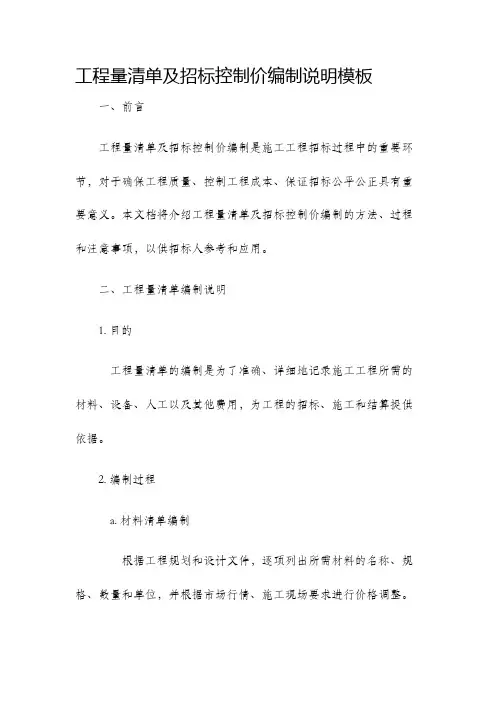 工程量清单及招标控制价编制说明模板

一、前言

工程量清单及招标控制价编制是施工工程招标过程中的重要环节，对于确保工程质量、控制工程成本、保证招标公平公正具有重要意义。本文档将介绍工程量清单及招标控制价编制的方法、过程和注意事项，以供招标人参考和应用。

二、工程量清单编制说明

1. 目的

工程量清单的编制是为了准确、详细地记录施工工程所需的材料、设备、人工以及其他费用，为工程的招标、施工和结算提供依据。

2. 编制过程

a. 材料清单编制

根据工程规划和设计文件，逐项列出所需材料的名称、规格、数量和单位，并根据市场行情、施工现场要求进行价格调整。